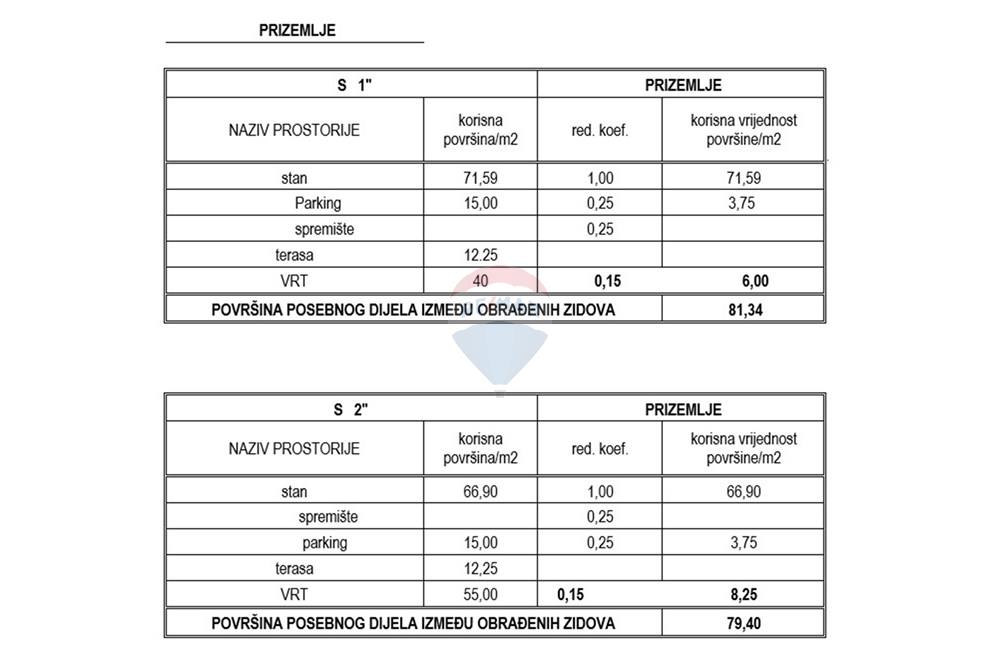 PRIZEMLJE

| S 1" | | PRIZEMLJE | |
|---|---|---|---|
| NAZIV PROSTORIJE | korisna površina/m2 | red. koef. | korisna vrijednost površine/m2 |
| stan | 71,59 | 1,00 | 71,59 |
| Parking | 15,00 | 0,25 | 3,75 |
| spremište | | 0,25 | |
| terasa | 12.25 | | |
| VRT | 40 | **0,15** | **6,00** |
| **POVRŠINA POSEBNOG DIJELA IZMEĐU OBRAĐENIH ZIDOVA** | | | **81,34** |

| S 2" | | PRIZEMLJE | |
|---|---|---|---|
| NAZIV PROSTORIJE | korisna površina/m2 | red. koef. | korisna vrijednost površine/m2 |
| stan | 66,90 | 1,00 | 66,90 |
| spremište | | 0,25 | |
| parking | 15,00 | 0,25 | 3,75 |
| terasa | 12,25 | | |
| VRT | 55,00 | **0,15** | **8,25** |
| **POVRŠINA POSEBNOG DIJELA IZMEĐU OBRAĐENIH ZIDOVA** | | | **79,40** |